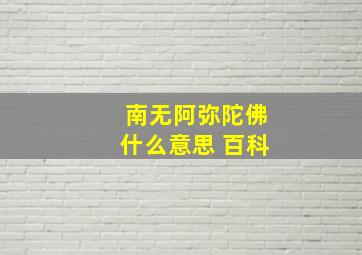 南无阿弥陀佛
什么意思 百科